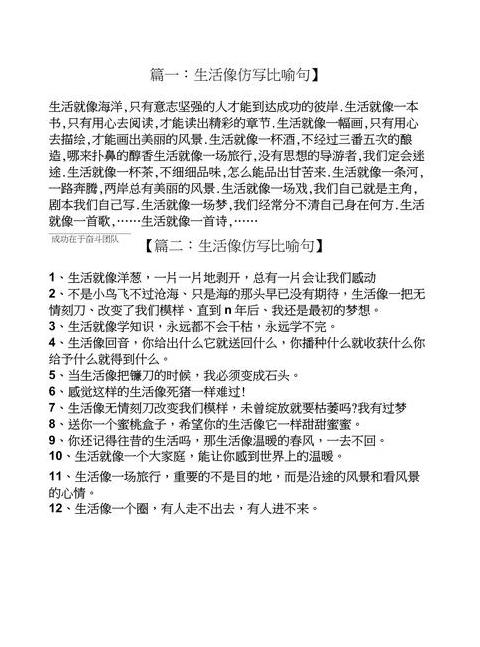 篇一：生活像仿写比喻句】

生活就像海洋,只有意志坚强的人才能到达成功的彼岸.生活就像一本书,只有用心去阅读,才能读出精彩的章节.生活就像一幅画,只有用心去描绘,才能画出美丽的风景.生活就像一杯酒,不经过三番五次的酿造,哪来扑鼻的醇香生活就像一场旅行,没有思想的导游者,我们定会迷途.生活就像一杯茶,不细细品味,怎么能品出甘苦来.生活就像一条河,一路奔腾,两岸总有美丽的风景.生活就像一场戏,我们自己就是主角,剧本我们自己写.生活就像一场梦,我们经常分不清自己身在何方.生活就像一首歌,……生活就像一首诗,……

成功在于奋斗团队

【篇二：生活像仿写比喻句】

1、生活就像洋葱，一片一片地剥开，总有一片会让我们感动
2、不是小鸟飞不过沧海、只是海的那头早已没有期待，生活像一把无情刻刀、改变了我们模样、直到 n 年后、我还是最初的梦想。
3、生活就像学知识，永远都不会干枯，永远学不完。
4、生活像回音，你给出什么它就送回什么，你播种什么就收获什么你给予什么就得到什么。
5、当生活像把镰刀的时候，我必须变成石头。
6、感觉这样的生活像死猪一样难过!
7、生活像无情刻刀改变我们模样，未曾绽放就要枯萎吗?我有过梦
8、送你一个蜜桃盒子，希望你的生活像它一样甜甜蜜蜜。
9、你还记得往昔的生活吗，那生活像温暖的春风，一去不回。
10、生活就像一个大家庭，能让你感到世界上的温暖。
11、生活像一场旅行，重要的不是目的地，而是沿途的风景和看风景的心情。
12、生活像一个圈，有人走不出去，有人进不来。